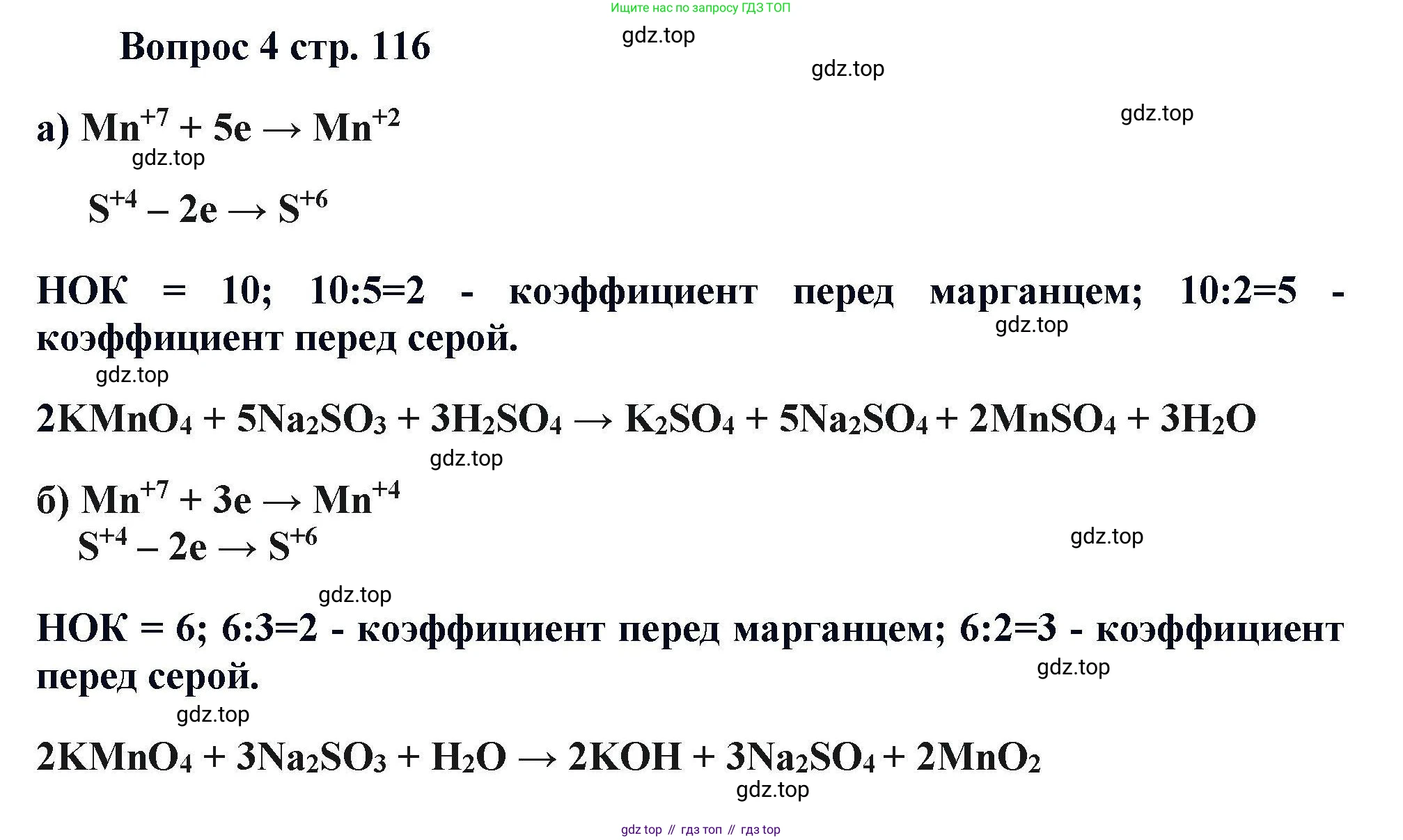 Ищите нас по запросу ГДЗ ТОП

Вопрос 4 стр. 116

gdz.top

gdz.top

gdz.top

а) $Mn^{+7} + 5e \rightarrow Mn^{+2}$

gdz.top

$S^{+4} - 2e \rightarrow S^{+6}$

НОК = 10; 10:5=2 - коэффициент перед марганцем; 10:2=5 - коэффициент перед серой.

gdz.top

gdz.top

$2KMnO_4 + 5Na_2SO_3 + 3H_2SO_4 \rightarrow K_2SO_4 + 5Na_2SO_4 + 2MnSO_4 + 3H_2O$

gdz.top

б) $Mn^{+7} + 3e \rightarrow Mn^{+4}$

$S^{+4} - 2e \rightarrow S^{+6}$

gdz.top

gdz.top

НОК = 6; 6:3=2 - коэффициент перед марганцем; 6:2=3 - коэффициент перед серой.

gdz.top

gdz.top

$2KMnO_4 + 3Na_2SO_3 + H_2O \rightarrow 2KOH + 3Na_2SO_4 + 2MnO_2$

gdz.top

gdz top // гдз топ // гдз top